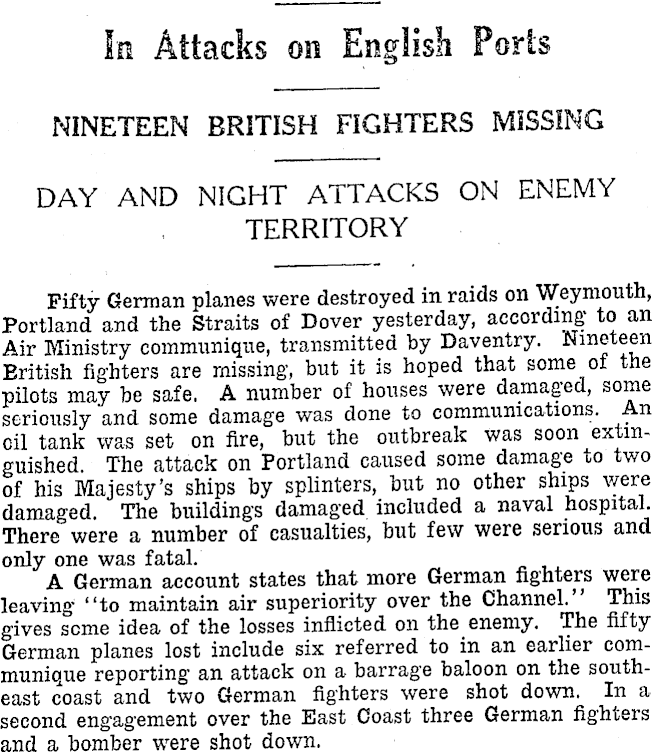 In Attacks on English Ports

NINETEEN BRITISH FIGHTERS MISSING

DAY AND NIGHT ATTACKS ON ENEMY TERRITORY

Fifty German planes were destroyed in raids on Weymouth, Portland and the Straits of Dover yesterday, according to an Air Ministry communique, transmitted by Daventry. Nineteen British fighters are missing, but it is hoped that some of the pilots may be safe. A number of houses were damaged, some seriously and some damage was done to communications. An oil tank was set on fire, but the outbreak was soon extinguished. The attack on Portland caused some damage to two of his Majesty's ships by splinters, but no other ships were damaged. The buildings damaged included a naval hospital. There were a number of casualties, but few were serious and only one was fatal.

A German account states that more German fighters were leaving "to maintain air superiority over the Channel." This gives some idea of the losses inflicted on the enemy. The fifty German planes lost include six referred to in an earlier communique reporting an attack on a barrage baloon on the southeast coast and two German fighters were shot down. In a second engagement over the East Coast three German fighters and a bomber were shot down.